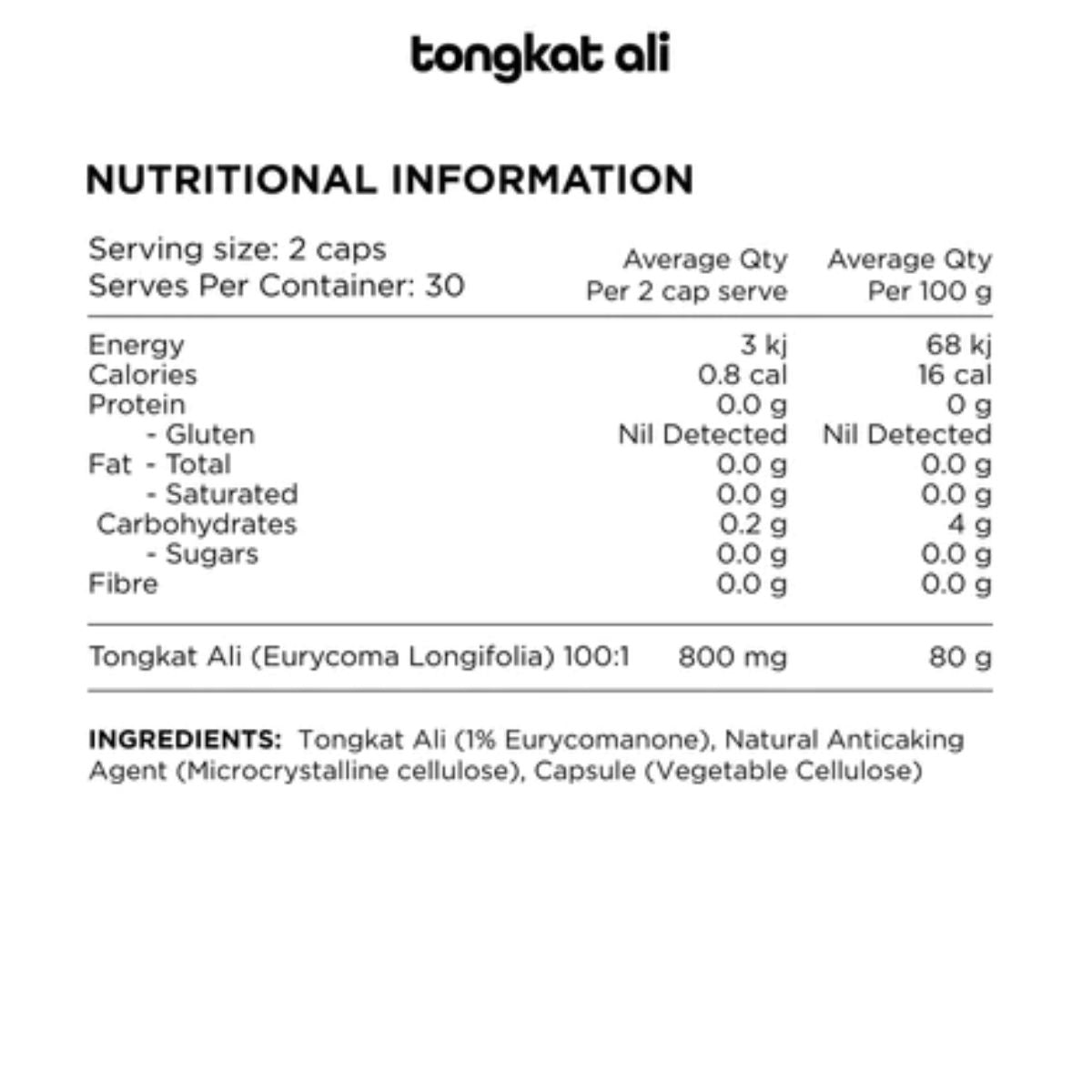 tongkat ali

NUTRITIONAL INFORMATION

| Serving size: 2 caps Serves Per Container: 30 | Average Qty Per 2 cap serve | Average Qty Per 100 g |
|---|---|---|
| Energy | 3 kj | 68 kj |
| Calories | 0.8 cal | 16 cal |
| Protein | 0.0 g | 0 g |
| - Gluten | Nil Detected | Nil Detected |
| Fat - Total | 0.0 g | 0.0 g |
| - Saturated | 0.0 g | 0.0 g |
| Carbohydrates | 0.2 g | 4 g |
| - Sugars | 0.0 g | 0.0 g |
| Fibre | 0.0 g | 0.0 g |
| Tongkat Ali (Eurycoma Longifolia) 100:1 | 800 mg | 80 g |

INGREDIENTS: Tongkat Ali (1% Eurycomanone), Natural Anticaking Agent (Microcrystalline cellulose), Capsule (Vegetable Cellulose)